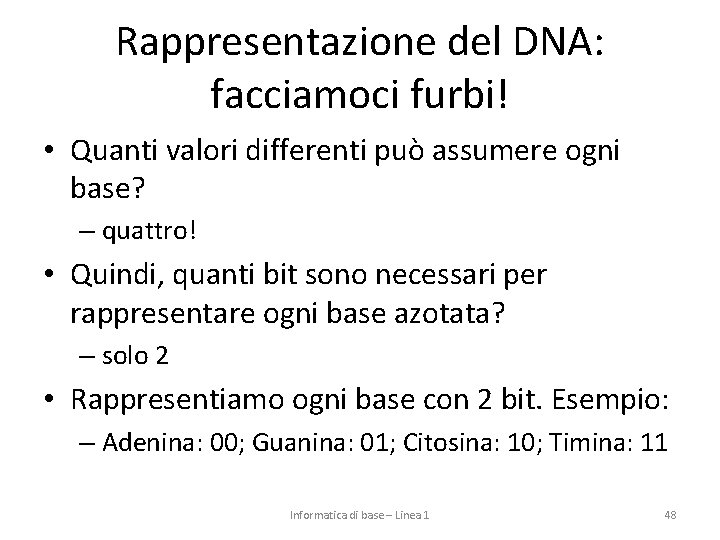 Rappresentazione del DNA: facciamoci furbi!

• Quanti valori differenti può assumere ogni base?
– quattro!
• Quindi, quanti bit sono necessari per rappresentare ogni base azotata?
– solo 2
• Rappresentiamo ogni base con 2 bit. Esempio:
– Adenina: 00; Guanina: 01; Citosina: 10; Timina: 11

Informatica di base – Linea 1

48